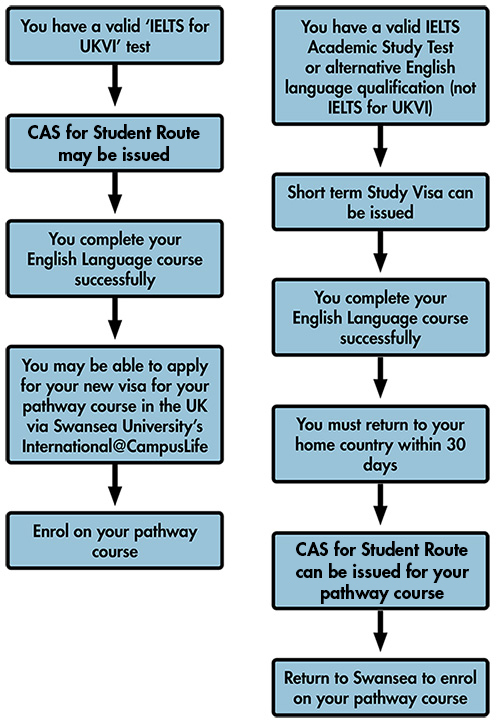 You have a valid 'IELTS for UKVI' test

CAS for Student Route may be issued

You complete your English Language course successfully

You may be able to apply for your new visa for your pathway course in the UK via Swansea University's International@CampusLife

Enrol on your pathway course

You have a valid IELTS Academic Study Test or alternative English language qualification (not IELTS for UKVI)

Short term Study Visa can be issued

You complete your English Language course successfully

You must return to your home country within 30 days

CAS for Student Route can be issued for your pathway course

Return to Swansea to enrol on your pathway course